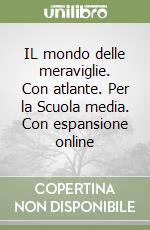 unilibro

IL mondo delle meraviglie. Con atlante. Per la Scuola media. Con espansione online

COPERTINA NON DISPONIBILE